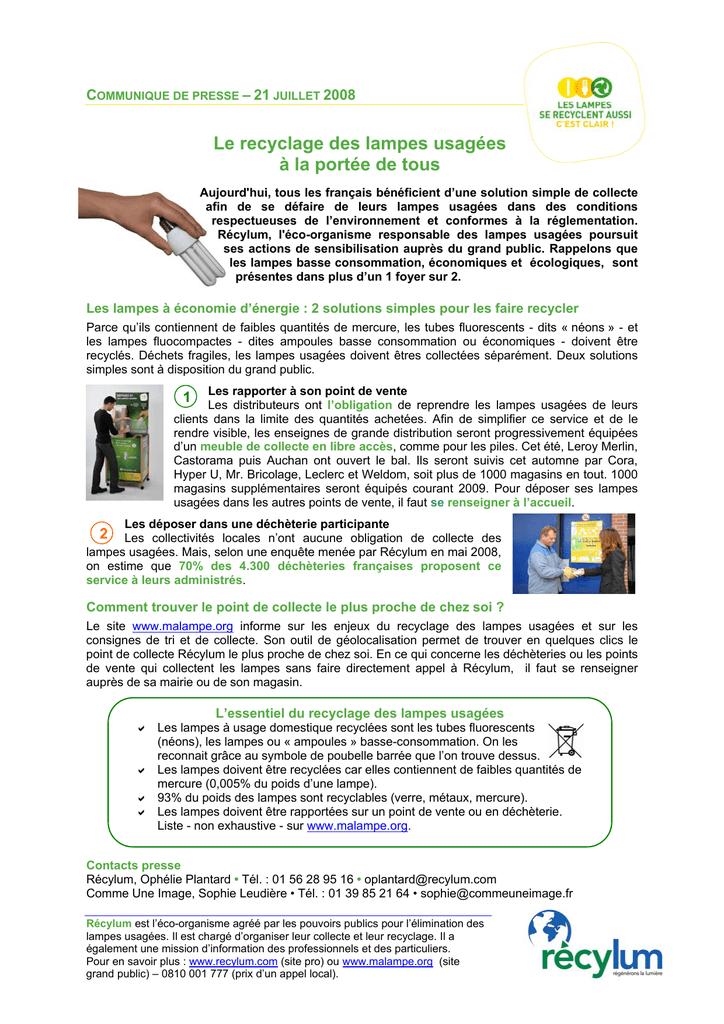 COMMUNIQUE DE PRESSE – 21 JUILLET 2008

LES LAMPES SE RECYCLENT AUSSI C'EST CLAIR !

Le recyclage des lampes usagées à la portée de tous

Aujourd'hui, tous les français bénéficient d'une solution simple de collecte afin de se défaire de leurs lampes usagées dans des conditions respectueuses de l'environnement et conformes à la réglementation. Récylum, l'éco-organisme responsable des lampes usagées poursuit ses actions de sensibilisation auprès du grand public. Rappelons que les lampes basse consommation, économiques et écologiques, sont présentes dans plus d'un 1 foyer sur 2.

Les lampes à économie d'énergie : 2 solutions simples pour les faire recycler

Parce qu'ils contiennent de faibles quantités de mercure, les tubes fluorescents - dits « néons » - et les lampes fluocompactes - dites ampoules basse consommation ou économiques - doivent être recyclés. Déchets fragiles, les lampes usagées doivent êtres collectées séparément. Deux solutions simples sont à disposition du grand public.

1 Les rapporter à son point de vente
Les distributeurs ont l'obligation de reprendre les lampes usagées de leurs clients dans la limite des quantités achetées. Afin de simplifier ce service et de le rendre visible, les enseignes de grande distribution seront progressivement équipées d'un meuble de collecte en libre accès, comme pour les piles. Cet été, Leroy Merlin, Castorama puis Auchan ont ouvert le bal. Ils seront suivis cet automne par Cora, Hyper U, Mr. Bricolage, Leclerc et Weldom, soit plus de 1000 magasins en tout. 1000 magasins supplémentaires seront équipés courant 2009. Pour déposer ses lampes usagées dans les autres points de vente, il faut se renseigner à l'accueil.

2 Les déposer dans une déchèterie participante
Les collectivités locales n'ont aucune obligation de collecte des lampes usagées. Mais, selon une enquête menée par Récylum en mai 2008, on estime que 70% des 4.300 déchèteries françaises proposent ce service à leurs administrés.

Comment trouver le point de collecte le plus proche de chez soi ?

Le site www.malampe.org informe sur les enjeux du recyclage des lampes usagées et sur les consignes de tri et de collecte. Son outil de géolocalisation permet de trouver en quelques clics le point de collecte Récylum le plus proche de chez soi. En ce qui concerne les déchèteries ou les points de vente qui collectent les lampes sans faire directement appel à Récylum, il faut se renseigner auprès de sa mairie ou de son magasin.

L'essentiel du recyclage des lampes usagées
✔ Les lampes à usage domestique recyclées sont les tubes fluorescents (néons), les lampes ou « ampoules » basse-consommation. On les reconnait grâce au symbole de poubelle barrée que l'on trouve dessus.
✔ Les lampes doivent être recyclées car elles contiennent de faibles quantités de mercure (0,005% du poids d'une lampe).
✔ 93% du poids des lampes sont recyclables (verre, métaux, mercure).
✔ Les lampes doivent être rapportées sur un point de vente ou en déchèterie. Liste - non exhaustive - sur www.malampe.org.

Contacts presse
Récylum, Ophélie Plantard • Tél. : 01 56 28 95 16 • oplantard@recylum.com
Comme Une Image, Sophie Leudière • Tél. : 01 39 85 21 64 • sophie@commeuneimage.fr

Récylum est l'éco-organisme agréé par les pouvoirs publics pour l'élimination des lampes usagées. Il est chargé d'organiser leur collecte et leur recyclage. Il a également une mission d'information des professionnels et des particuliers.
Pour en savoir plus : www.recylum.com (site pro) ou www.malampe.org (site grand public) – 0810 001 777 (prix d'un appel local).

récylum
régénérons la lumière